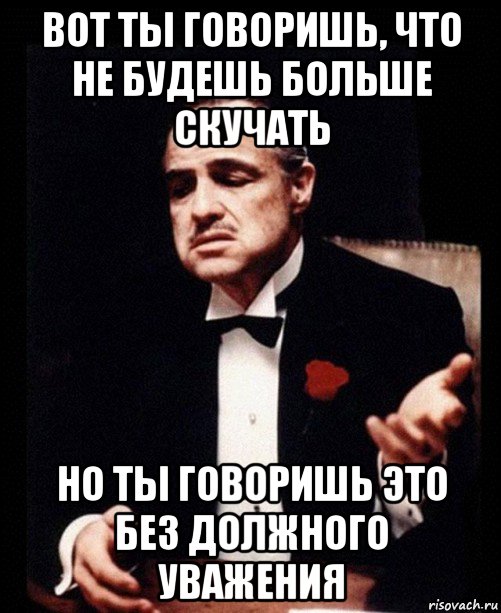 ВОТ ТЫ ГОВОРИШЬ, ЧТО НЕ БУДЕШЬ БОЛЬШЕ СКУЧАТЬ

НО ТЫ ГОВОРИШЬ ЭТО БЕЗ ДОЛЖНОГО УВАЖЕНИЯ

risovach.ru